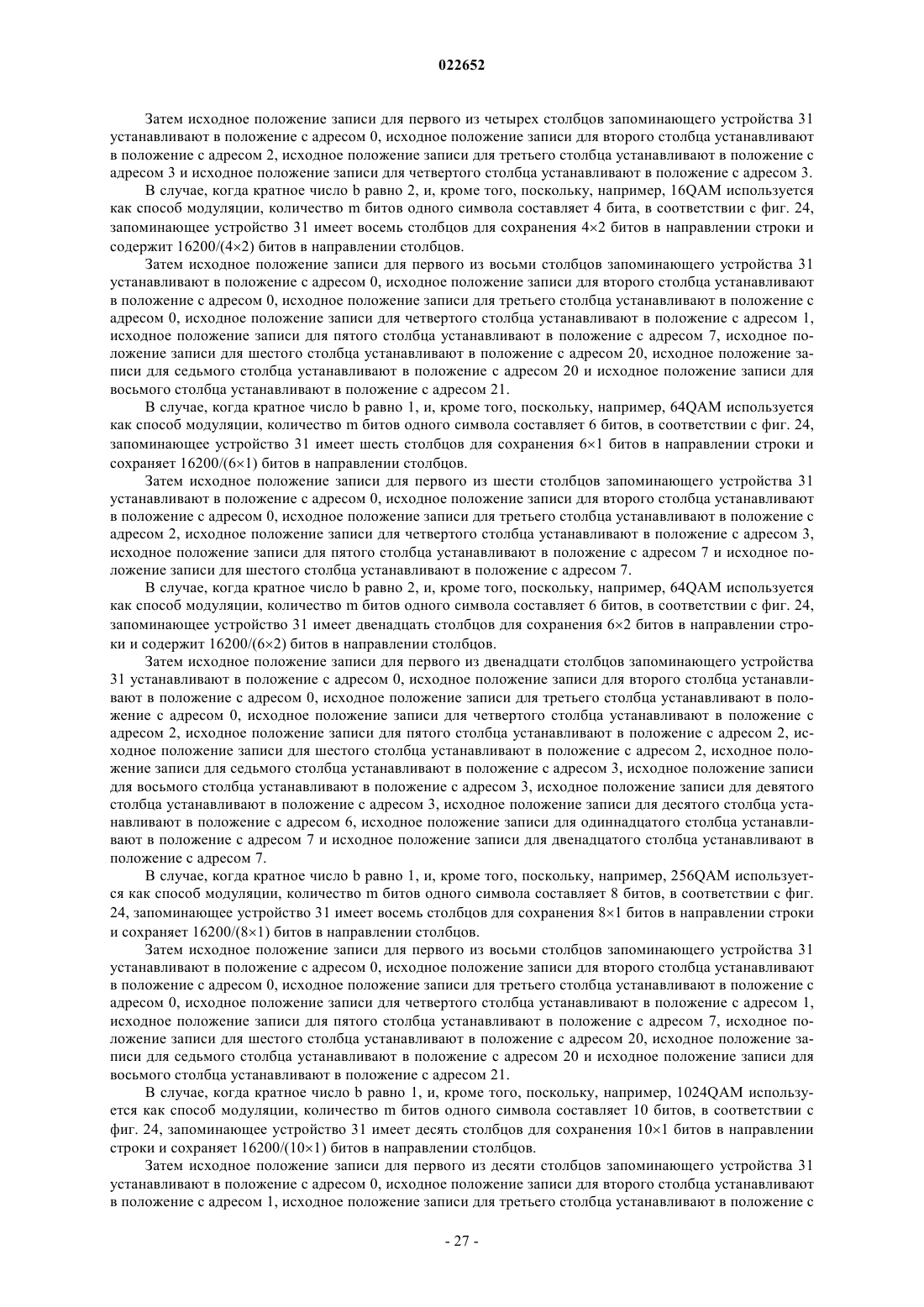 022652

Затем исходное положение записи для первого из четырех столбцов запоминающего устройства 31 устанавливают в положение с адресом 0, исходное положение записи для второго столбца устанавливают в положение с адресом 2, исходное положение записи для третьего столбца устанавливают в положение с адресом 3 и исходное положение записи для четвертого столбца устанавливают в положение с адресом 3.

В случае, когда кратное число b равно 2, и, кроме того, поскольку, например, 16QAM используется как способ модуляции, количество m битов одного символа составляет 4 бита, в соответствии с фиг. 24, запоминающее устройство 31 имеет восемь столбцов для сохранения 4×2 битов в направлении строки и содержит 16200/(4×2) битов в направлении столбцов.

Затем исходное положение записи для первого из восьми столбцов запоминающего устройства 31 устанавливают в положение с адресом 0, исходное положение записи для второго столбца устанавливают в положение с адресом 0, исходное положение записи для третьего столбца устанавливают в положение с адресом 0, исходное положение записи для четвертого столбца устанавливают в положение с адресом 1, исходное положение записи для пятого столбца устанавливают в положение с адресом 7, исходное положение записи для шестого столбца устанавливают в положение с адресом 20, исходное положение записи для седьмого столбца устанавливают в положение с адресом 20 и исходное положение записи для восьмого столбца устанавливают в положение с адресом 21.

В случае, когда кратное число b равно 1, и, кроме того, поскольку, например, 64QAM используется как способ модуляции, количество m битов одного символа составляет 6 битов, в соответствии с фиг. 24, запоминающее устройство 31 имеет шесть столбцов для сохранения 6×1 битов в направлении строки и сохраняет 16200/(6×1) битов в направлении столбцов.

Затем исходное положение записи для первого из шести столбцов запоминающего устройства 31 устанавливают в положение с адресом 0, исходное положение записи для второго столбца устанавливают в положение с адресом 0, исходное положение записи для третьего столбца устанавливают в положение с адресом 2, исходное положение записи для четвертого столбца устанавливают в положение с адресом 3, исходное положение записи для пятого столбца устанавливают в положение с адресом 7 и исходное положение записи для шестого столбца устанавливают в положение с адресом 7.

В случае, когда кратное число b равно 2, и, кроме того, поскольку, например, 64QAM используется как способ модуляции, количество m битов одного символа составляет 6 битов, в соответствии с фиг. 24, запоминающее устройство 31 имеет двенадцать столбцов для сохранения 6×2 битов в направлении строки и содержит 16200/(6×2) битов в направлении столбцов.

Затем исходное положение записи для первого из двенадцати столбцов запоминающего устройства 31 устанавливают в положение с адресом 0, исходное положение записи для второго столбца устанавливают в положение с адресом 0, исходное положение записи для третьего столбца устанавливают в положение с адресом 0, исходное положение записи для четвертого столбца устанавливают в положение с адресом 2, исходное положение записи для пятого столбца устанавливают в положение с адресом 2, исходное положение записи для шестого столбца устанавливают в положение с адресом 2, исходное положение записи для седьмого столбца устанавливают в положение с адресом 3, исходное положение записи для восьмого столбца устанавливают в положение с адресом 3, исходное положение записи для девятого столбца устанавливают в положение с адресом 3, исходное положение записи для десятого столбца устанавливают в положение с адресом 6, исходное положение записи для одиннадцатого столбца устанавливают в положение с адресом 7 и исходное положение записи для двенадцатого столбца устанавливают в положение с адресом 7.

В случае, когда кратное число b равно 1, и, кроме того, поскольку, например, 256QAM используется как способ модуляции, количество m битов одного символа составляет 8 битов, в соответствии с фиг. 24, запоминающее устройство 31 имеет восемь столбцов для сохранения 8×1 битов в направлении строки и сохраняет 16200/(8×1) битов в направлении столбцов.

Затем исходное положение записи для первого из восьми столбцов запоминающего устройства 31 устанавливают в положение с адресом 0, исходное положение записи для второго столбца устанавливают в положение с адресом 0, исходное положение записи для третьего столбца устанавливают в положение с адресом 0, исходное положение записи для четвертого столбца устанавливают в положение с адресом 1, исходное положение записи для пятого столбца устанавливают в положение с адресом 7, исходное положение записи для шестого столбца устанавливают в положение с адресом 20, исходное положение записи для седьмого столбца устанавливают в положение с адресом 20 и исходное положение записи для восьмого столбца устанавливают в положение с адресом 21.

В случае, когда кратное число b равно 1, и, кроме того, поскольку, например, 1024QAM используется как способ модуляции, количество m битов одного символа составляет 10 битов, в соответствии с фиг. 24, запоминающее устройство 31 имеет десять столбцов для сохранения 10×1 битов в направлении строки и сохраняет 16200/(10×1) битов в направлении столбцов.

Затем исходное положение записи для первого из десяти столбцов запоминающего устройства 31 устанавливают в положение с адресом 0, исходное положение записи для второго столбца устанавливают в положение с адресом 1, исходное положение записи для третьего столбца устанавливают в положение с

- 27 -